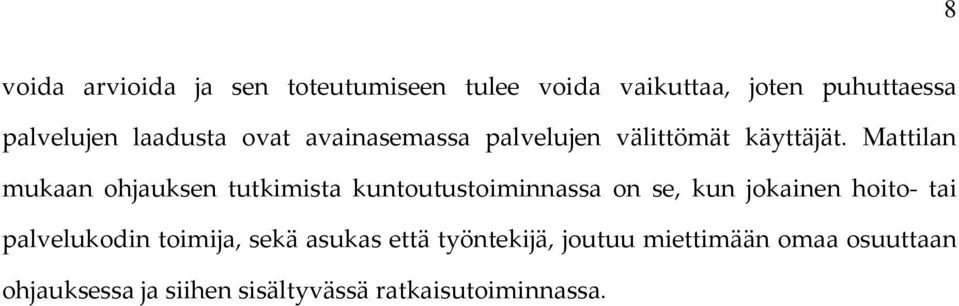 8

voida arvioida ja sen toteutumiseen tulee voida vaikuttaa, joten puhuttaessa palvelujen laadusta ovat avainasemassa palvelujen välittömät käyttäjät. Mattilan mukaan ohjauksen tutkimista kuntoutustoiminnassa on se, kun jokainen hoito- tai palvelukodin toimija, sekä asukas että työntekijä, joutuu miettimään omaa osuuttaan ohjauksessa ja siihen sisältyvässä ratkaisutoiminnassa.